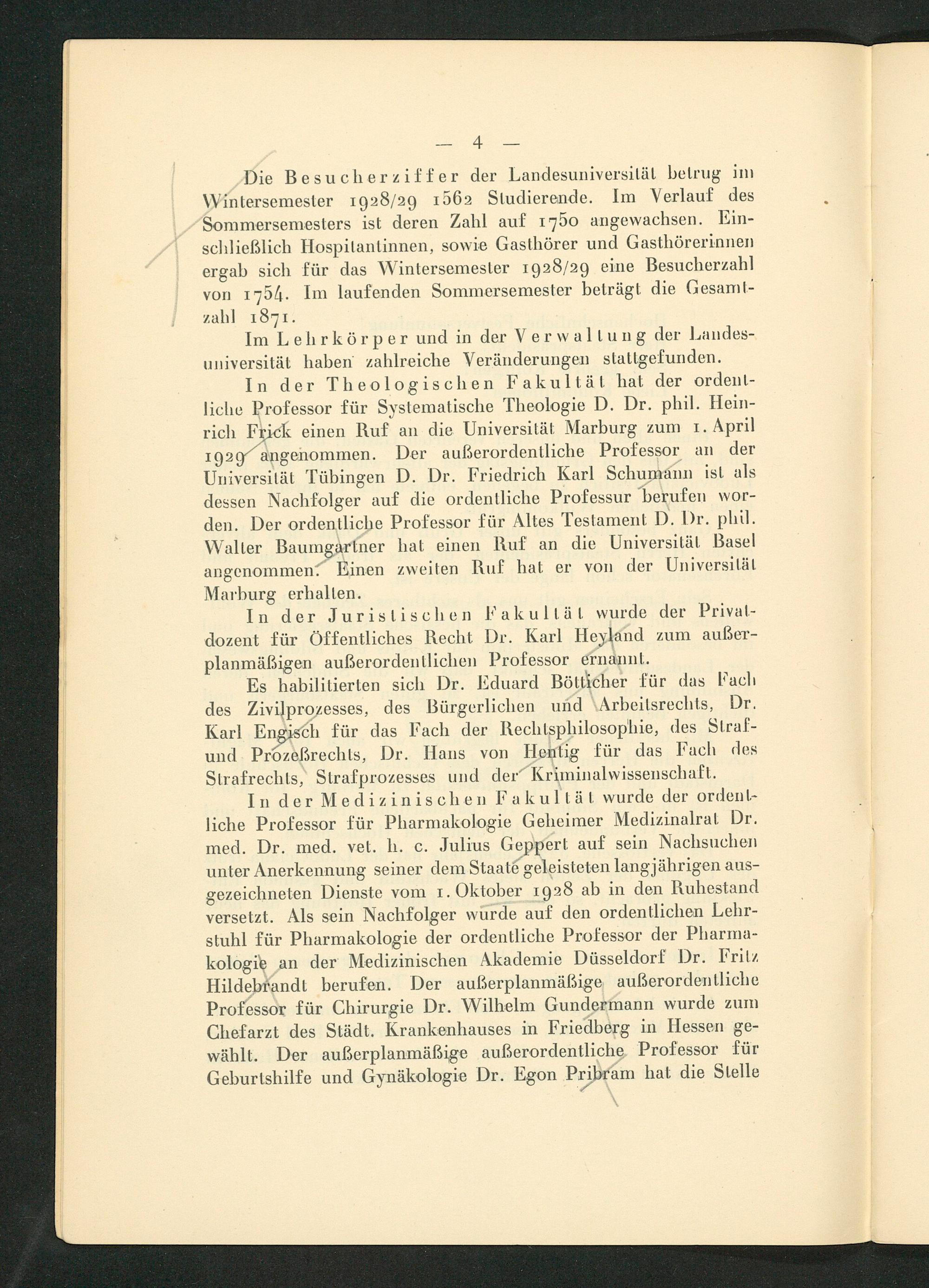 — 4 —

Die Besucherziffer der Landesuniversität betrug im Wintersemester 1928/29 1562 Studierende. Im Verlauf des Sommersemesters ist deren Zahl auf 1750 angewachsen. Einschließlich Hospitantinnen, sowie Gasthörer und Gasthörerinnen ergab sich für das Wintersemester 1928/29 eine Besucherzahl von 1754. Im laufenden Sommersemester beträgt die Gesamtzahl 1871.

Im Lehrkörper und in der Verwaltung der Landesuniversität haben zahlreiche Veränderungen stattgefunden.

In der Theologischen Fakultät hat der ordentliche Professor für Systematische Theologie D. Dr. phil. Heinrich Frick einen Ruf an die Universität Marburg zum 1. April 1929 angenommen. Der außerordentliche Professor an der Universität Tübingen D. Dr. Friedrich Karl Schumann ist als dessen Nachfolger auf die ordentliche Professur berufen worden. Der ordentliche Professor für Altes Testament D. Dr. phil. Walter Baumgartner hat einen Ruf an die Universität Basel angenommen. Einen zweiten Ruf hat er von der Universität Marburg erhalten.

In der Juristischen Fakultät wurde der Privatdozent für Öffentliches Recht Dr. Karl Heyland zum außerplanmäßigen außerordentlichen Professor ernannt.

Es habilitierten sich Dr. Eduard Bötticher für das Fach des Zivilprozesses, des Bürgerlichen und Arbeitsrechts, Dr. Karl Engisch für das Fach der Rechtsphilosophie, des Straf- und Prozeßrechts, Dr. Hans von Hentig für das Fach des Strafrechts, Strafprozesses und der Kriminalwissenschaft.

In der Medizinischen Fakultät wurde der ordentliche Professor für Pharmakologie Geheimer Medizinalrat Dr. med. Dr. med. vet. h. c. Julius Geppert auf sein Nachsuchen unter Anerkennung seiner dem Staate geleisteten langjährigen ausgezeichneten Dienste vom 1. Oktober 1928 ab in den Ruhestand versetzt. Als sein Nachfolger wurde auf den ordentlichen Lehrstuhl für Pharmakologie der ordentliche Professor der Pharmakologie an der Medizinischen Akademie Düsseldorf Dr. Fritz Hildebrandt berufen. Der außerplanmäßige außerordentliche Professor für Chirurgie Dr. Wilhelm Gundermann wurde zum Chefarzt des Städt. Krankenhauses in Friedberg in Hessen gewählt. Der außerplanmäßige außerordentliche Professor für Geburtshilfe und Gynäkologie Dr. Egon Pribram hat die Stelle